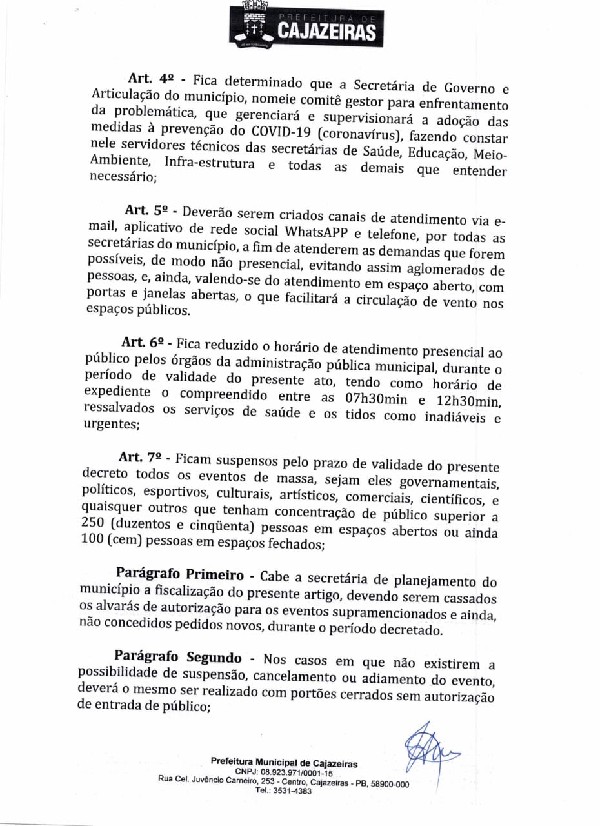 PREFEITURA DE
CAJAZEIRAS

Art. 4º - Fica determinado que a Secretária de Governo e Articulação do município, nomeie comitê gestor para enfrentamento da problemática, que gerenciará e supervisionará a adoção das medidas à prevenção do COVID-19 (coronavírus), fazendo constar nele servidores técnicos das secretárias de Saúde, Educação, Meio-Ambiente, Infra-estrutura e todas as demais que entender necessário;

Art. 5º - Deverão serem criados canais de atendimento via e-mail, aplicativo de rede social WhatsAPP e telefone, por todas as secretárias do município, a fim de atenderem as demandas que forem possíveis, de modo não presencial, evitando assim aglomerados de pessoas, e, ainda, valendo-se do atendimento em espaço aberto, com portas e janelas abertas, o que facilitará a circulação de vento nos espaços públicos.

Art. 6º - Fica reduzido o horário de atendimento presencial ao público pelos órgãos da administração pública municipal, durante o período de validade do presente ato, tendo como horário de expediente o compreendido entre as 07h30min e 12h30min, ressalvados os serviços de saúde e os tidos como inadiáveis e urgentes;

Art. 7º - Ficam suspensos pelo prazo de validade do presente decreto todos os eventos de massa, sejam eles governamentais, políticos, esportivos, culturais, artísticos, comerciais, científicos, e quaisquer outros que tenham concentração de público superior a 250 (duzentos e cinqüenta) pessoas em espaços abertos ou ainda 100 (cem) pessoas em espaços fechados;

Parágrafo Primeiro - Cabe a secretária de planejamento do município a fiscalização do presente artigo, devendo serem cassados os alvarás de autorização para os eventos supramencionados e ainda, não concedidos pedidos novos, durante o período decretado.

Parágrafo Segundo - Nos casos em que não existirem a possibilidade de suspensão, cancelamento ou adiamento do evento, deverá o mesmo ser realizado com portões cerrados sem autorização de entrada de público;

Prefeitura Municipal de Cajazeiras
CNPJ: 08.923.971/0001-15
Rua Cel. Juvêncio Carneiro, 253 - Centro, Cajazeiras - PB, 58900-000
Tel.: 3531-4383